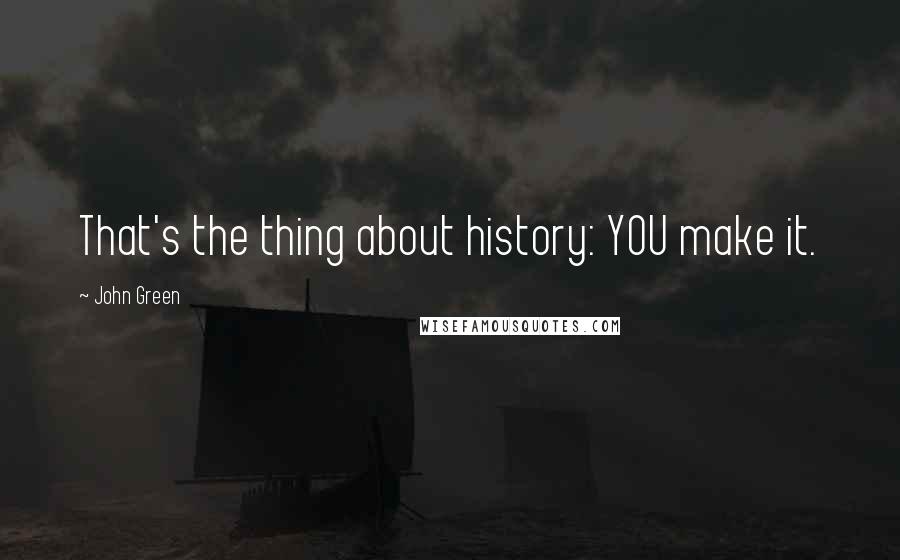 That's the thing about history: YOU make it.

~ John Green

WISEFAMOUSQUOTES.COM